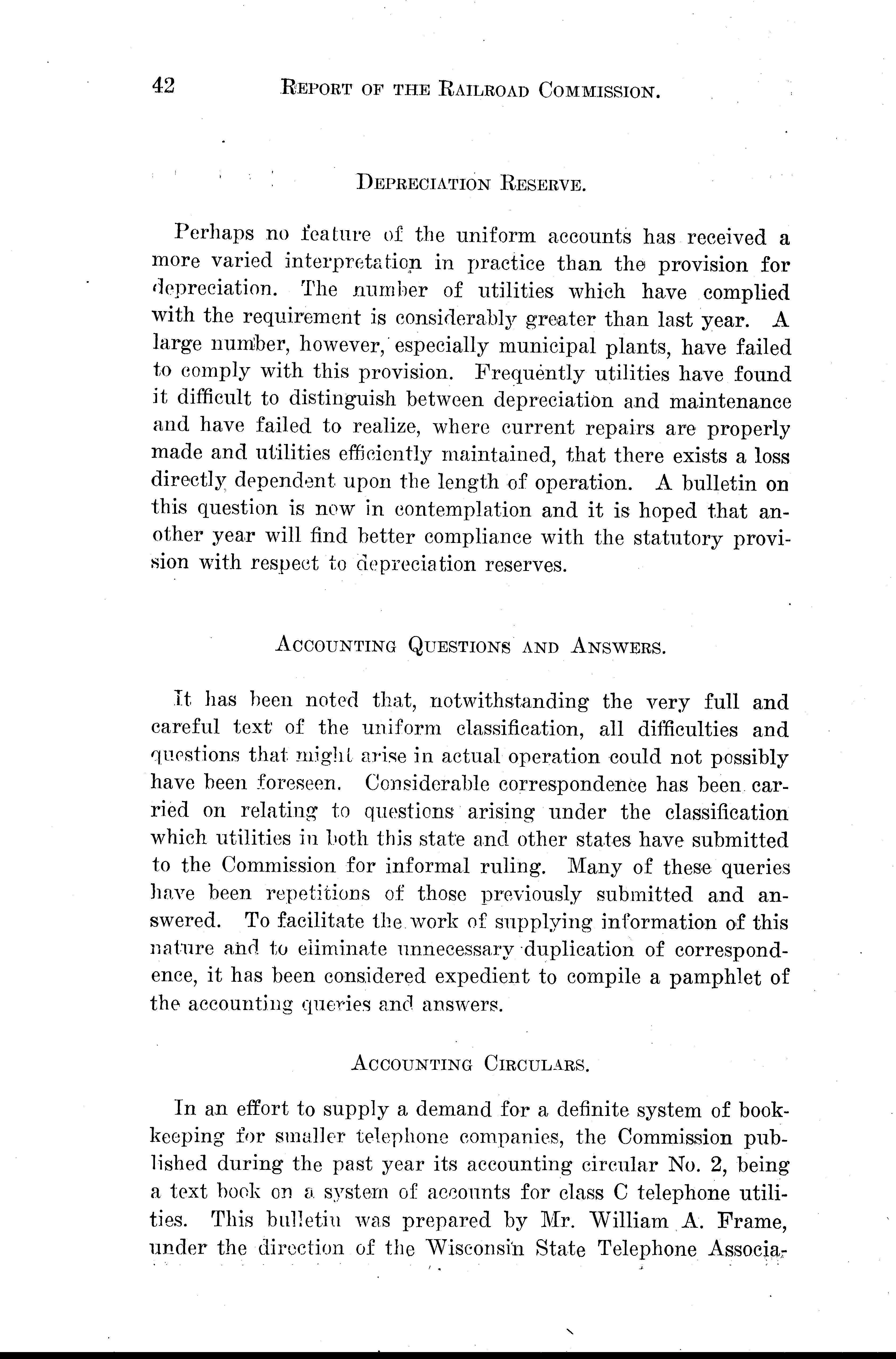 42 REPORT OF THE RAILROAD COMMISSION.

DEPRECIATION RESERVE.

Perhaps no feature of the uniform accounts has received a more varied interpretation in practice than the provision for depreciation. The number of utilities which have complied with the requirement is considerably greater than last year. A large number, however, especially municipal plants, have failed to comply with this provision. Frequently utilities have found it difficult to distinguish between depreciation and maintenance and have failed to realize, where current repairs are properly made and utilities efficiently maintained, that there exists a loss directly dependent upon the length of operation. A bulletin on this question is now in contemplation and it is hoped that another year will find better compliance with the statutory provision with respect to depreciation reserves.

ACCOUNTING QUESTIONS AND ANSWERS.

It has been noted that, notwithstanding the very full and careful text of the uniform classification, all difficulties and questions that might arise in actual operation could not possibly have been foreseen. Considerable correspondence has been carried on relating to questions arising under the classification which utilities in both this state and other states have submitted to the Commission for informal ruling. Many of these queries have been repetitions of those previously submitted and answered. To facilitate the work of supplying information of this nature and to eliminate unnecessary duplication of correspondence, it has been considered expedient to compile a pamphlet of the accounting queries and answers.

ACCOUNTING CIRCULARS.

In an effort to supply a demand for a definite system of bookkeeping for smaller telephone companies, the Commission published during the past year its accounting circular No. 2, being a text book on a system of accounts for class C telephone utilities. This bulletin was prepared by Mr. William A. Frame, under the direction of the Wisconsin State Telephone Associa-